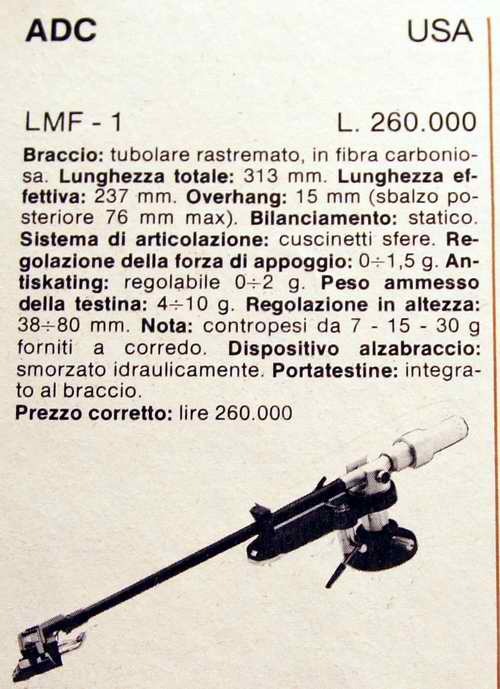 ADC USA

LMF - 1 L. 260.000

Braccio: tubolare rastremato, in fibra carboniosa. Lunghezza totale: 313 mm. Lunghezza effettiva: 237 mm. Overhang: 15 mm (sbalzo posteriore 76 mm max). Bilanciamento: statico. Sistema di articolazione: cuscinetti sfere. Regolazione della forza di appoggio: 0÷1,5 g. Antiskating: regolabile 0÷2 g. Peso ammesso della testina: 4÷10 g. Regolazione in altezza: 38÷80 mm. Nota: contropesi da 7 - 15 - 30 g forniti a corredo. Dispositivo alzabraccio: smorzato idraulicamente. Portatestine: integrato al braccio.

Prezzo corretto: lire 260.000